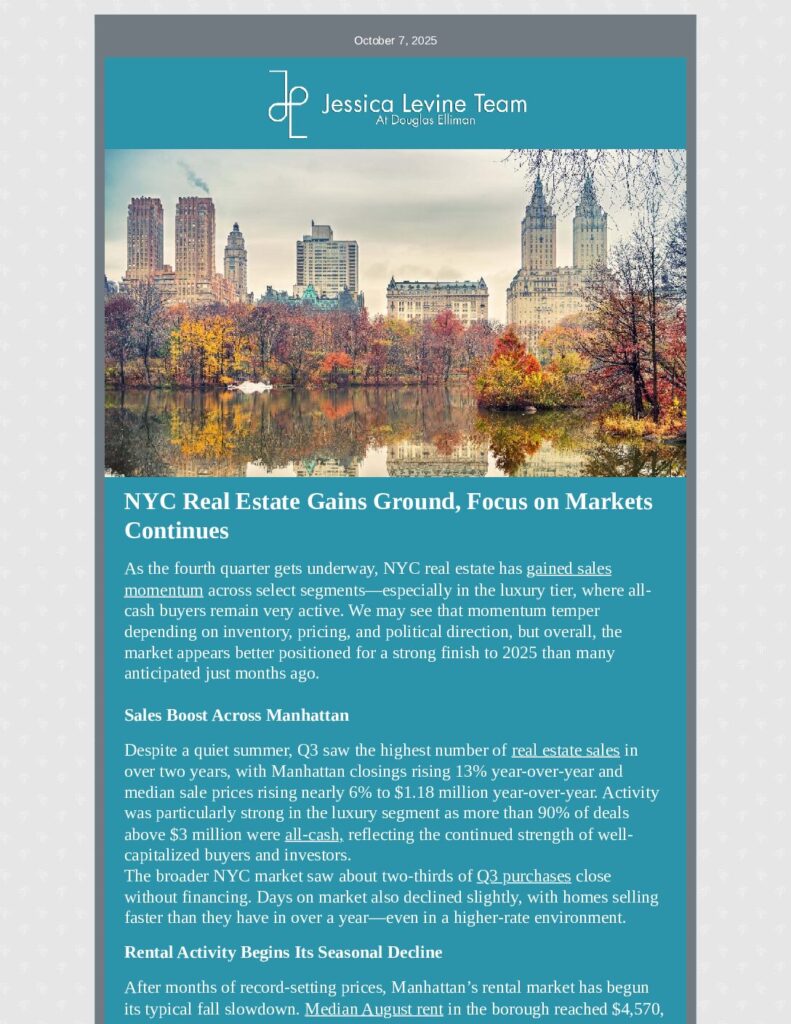 October 7, 2025

Jessica Levine Team
At Douglas Elliman

NYC Real Estate Gains Ground, Focus on Markets Continues

As the fourth quarter gets underway, NYC real estate has gained sales momentum across select segments—especially in the luxury tier, where all-cash buyers remain very active. We may see that momentum temper depending on inventory, pricing, and political direction, but overall, the market appears better positioned for a strong finish to 2025 than many anticipated just months ago.

Sales Boost Across Manhattan

Despite a quiet summer, Q3 saw the highest number of real estate sales in over two years, with Manhattan closings rising 13% year-over-year and median sale prices rising nearly 6% to $1.18 million year-over-year. Activity was particularly strong in the luxury segment as more than 90% of deals above $3 million were all-cash, reflecting the continued strength of well-capitalized buyers and investors.
The broader NYC market saw about two-thirds of Q3 purchases close without financing. Days on market also declined slightly, with homes selling faster than they have in over a year—even in a higher-rate environment.

Rental Activity Begins Its Seasonal Decline

After months of record-setting prices, Manhattan's rental market has begun its typical fall slowdown. Median August rent in the borough reached $4,570,